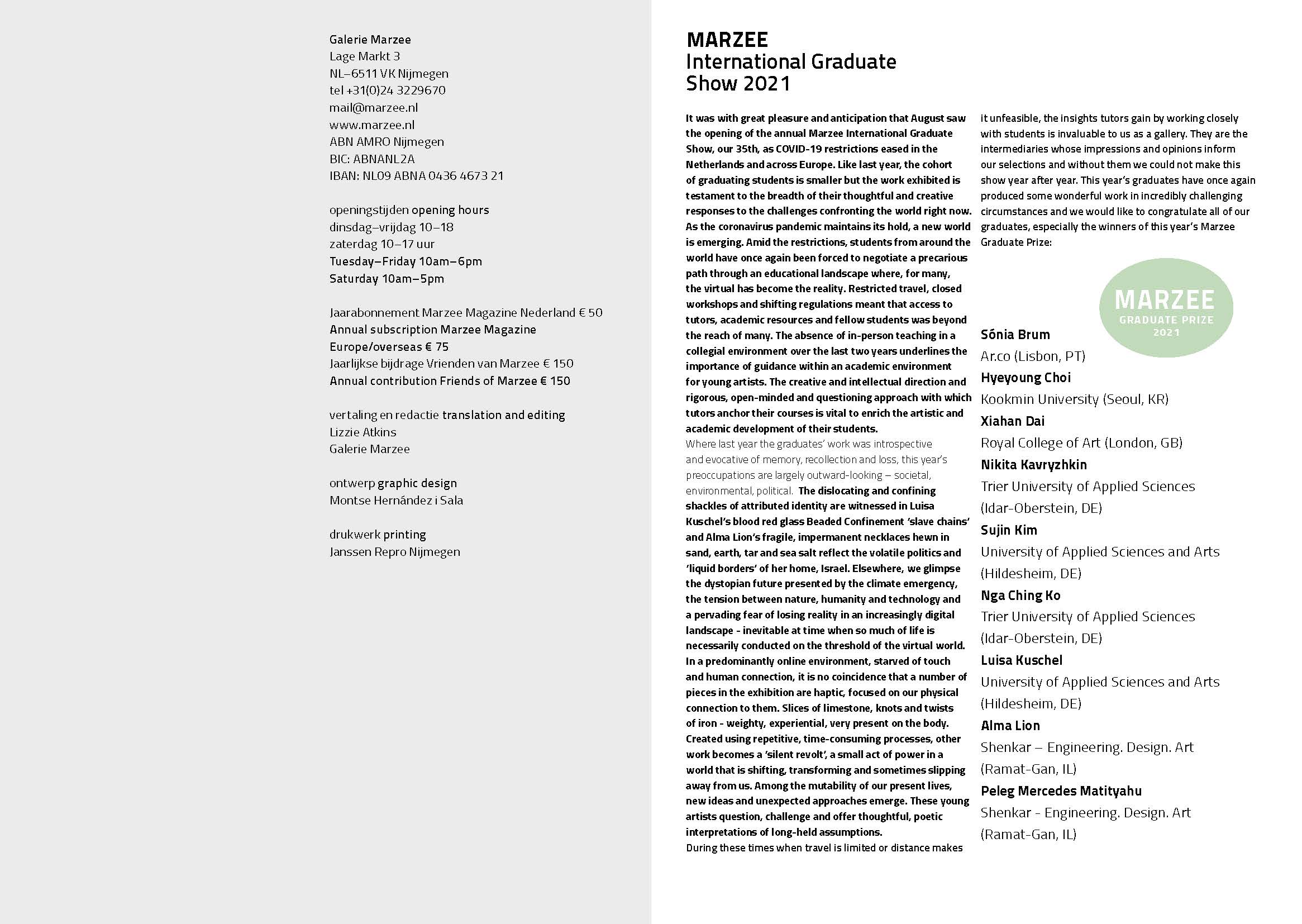 Galerie Marzee
Lage Markt 3
NL–6511 VK Nijmegen
tel +31(0)24 3229670
mail@marzee.nl
www.marzee.nl
ABN AMRO Nijmegen
BIC: ABNANL2A
IBAN: NL09 ABNA 0436 4673 21

openingstijden opening hours
dinsdag–vrijdag 10–18
zaterdag 10–17 uur
Tuesday–Friday 10am–6pm
Saturday 10am–5pm

Jaarabonnement Marzee Magazine Nederland € 50
Annual subscription Marzee Magazine Europe/overseas € 75
Jaarlijkse bijdrage Vrienden van Marzee € 150
Annual contribution Friends of Marzee € 150

vertaling en redactie translation and editing
Lizzie Atkins
Galerie Marzee

ontwerp graphic design
Montse Hernández i Sala

drukwerk printing
Janssen Repro Nijmegen

MARZEE
International Graduate Show 2021

It was with great pleasure and anticipation that August saw the opening of the annual Marzee International Graduate Show, our 35th, as COVID-19 restrictions eased in the Netherlands and across Europe. Like last year, the cohort of graduating students is smaller but the work exhibited is testament to the breadth of their thoughtful and creative responses to the challenges confronting the world right now. As the coronavirus pandemic maintains its hold, a new world is emerging. Amid the restrictions, students from around the world have once again been forced to negotiate a precarious path through an educational landscape where, for many, the virtual has become the reality. Restricted travel, closed workshops and shifting regulations meant that access to tutors, academic resources and fellow students was beyond the reach of many. The absence of in-person teaching in a collegial environment over the last two years underlines the importance of guidance within an academic environment for young artists. The creative and intellectual direction and rigorous, open-minded and questioning approach with which tutors anchor their courses is vital to enrich the artistic and academic development of their students.
Where last year the graduates' work was introspective and evocative of memory, recollection and loss, this year's preoccupations are largely outward-looking – societal, environmental, political. The dislocating and confining shackles of attributed identity are witnessed in Luisa Kuschel's blood red glass Beaded Confinement 'slave chains' and Alma Lion's fragile, impermanent necklaces hewn in sand, earth, tar and sea salt reflect the volatile politics and 'liquid borders' of her home, Israel. Elsewhere, we glimpse the dystopian future presented by the climate emergency, the tension between nature, humanity and technology and a pervading fear of losing reality in an increasingly digital landscape - inevitable at time when so much of life is necessarily conducted on the threshold of the virtual world. In a predominantly online environment, starved of touch and human connection, it is no coincidence that a number of pieces in the exhibition are haptic, focused on our physical connection to them. Slices of limestone, knots and twists of iron - weighty, experiential, very present on the body. Created using repetitive, time-consuming processes, other work becomes a 'silent revolt', a small act of power in a world that is shifting, transforming and sometimes slipping away from us. Among the mutability of our present lives, new ideas and unexpected approaches emerge. These young artists question, challenge and offer thoughtful, poetic interpretations of long-held assumptions.
During these times when travel is limited or distance makes it unfeasible, the insights tutors gain by working closely with students is invaluable to us as a gallery. They are the intermediaries whose impressions and opinions inform our selections and without them we could not make this show year after year. This year's graduates have once again produced some wonderful work in incredibly challenging circumstances and we would like to congratulate all of our graduates, especially the winners of this year's Marzee Graduate Prize:

MARZEE
GRADUATE PRIZE
2021

Sónia Brum
Ar.co (Lisbon, PT)
Hyeyoung Choi
Kookmin University (Seoul, KR)
Xiahan Dai
Royal College of Art (London, GB)
Nikita Kavryzhkin
Trier University of Applied Sciences (Idar-Oberstein, DE)
Sujin Kim
University of Applied Sciences and Arts (Hildesheim, DE)
Nga Ching Ko
Trier University of Applied Sciences (Idar-Oberstein, DE)
Luisa Kuschel
University of Applied Sciences and Arts (Hildesheim, DE)
Alma Lion
Shenkar – Engineering. Design. Art (Ramat-Gan, IL)
Peleg Mercedes Matityahu
Shenkar - Engineering. Design. Art (Ramat-Gan, IL)